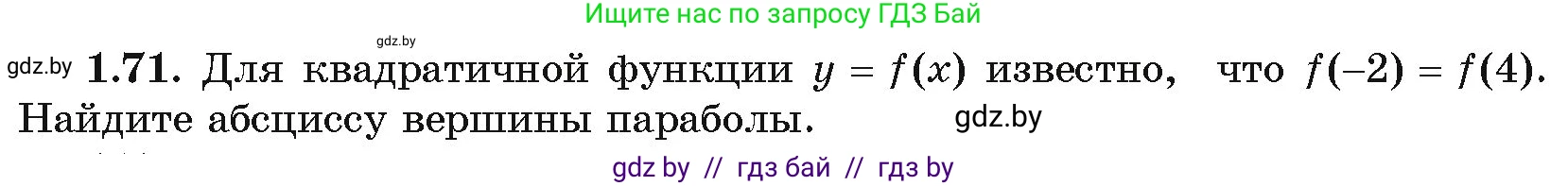 Ищите нас по запросу ГДЗ Бай

gdz.by

gdz.by **1.71.** Для квадратичной функции $y = f(x)$ известно, что $f(-2) = f(4)$. Найдите абсциссу вершины параболы. gdz.by

gdz by // гдз бай // гдз by